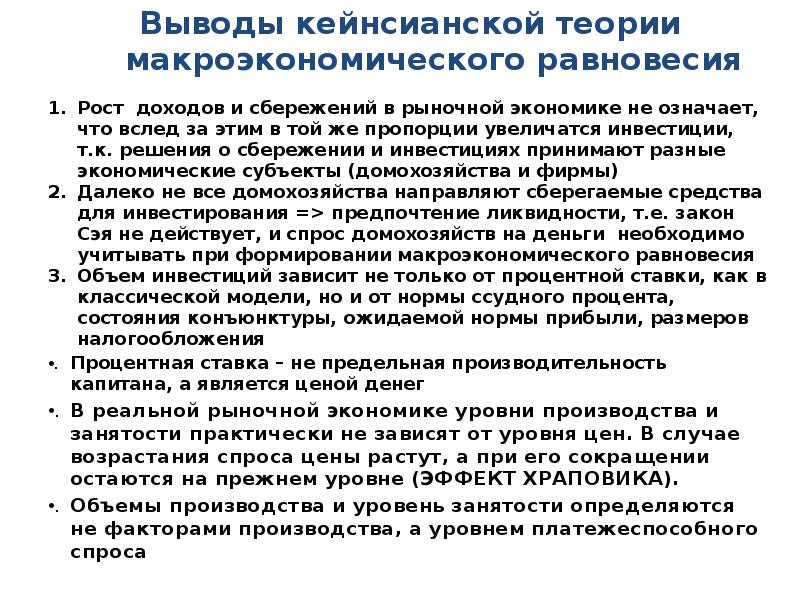 Выводы кейнсианской теории макроэкономического равновесия

1. Рост доходов и сбережений в рыночной экономике не означает, что вслед за этим в той же пропорции увеличатся инвестиции, т.к. решения о сбережении и инвестициях принимают разные экономические субъекты (домохозяйства и фирмы)
2. Далеко не все домохозяйства направляют сберегаемые средства для инвестирования => предпочтение ликвидности, т.е. закон Сэя не действует, и спрос домохозяйств на деньги необходимо учитывать при формировании макроэкономического равновесия
3. Объем инвестиций зависит не только от процентной ставки, как в классической модели, но и от нормы ссудного процента, состояния конъюнктуры, ожидаемой нормы прибыли, размеров налогообложения

• Процентная ставка – не предельная производительность капитана, а является ценой денег
• В реальной рыночной экономике уровни производства и занятости практически не зависят от уровня цен. В случае возрастания спроса цены растут, а при его сокращении остаются на прежнем уровне (ЭФФЕКТ ХРАПОВИКА).
• Объемы производства и уровень занятости определяются не факторами производства, а уровнем платежеспособного спроса